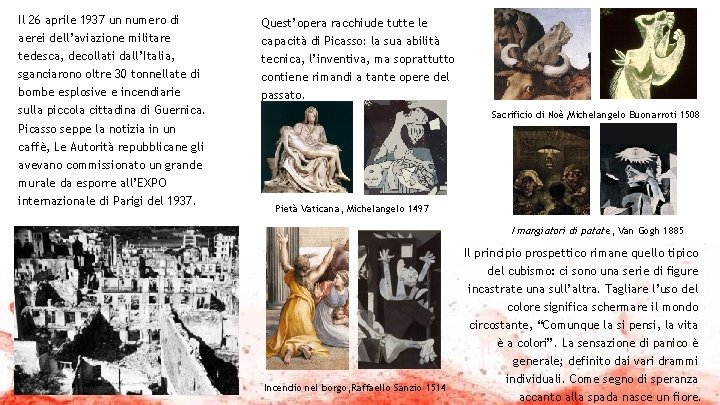 Il 26 aprile 1937 un numero di aerei dell'aviazione militare tedesca, decollati dall'Italia, sganciarono oltre 30 tonnellate di bombe esplosive e incendiarie sulla piccola cittadina di Guernica. Picasso seppe la notizia in un caffè, Le Autorità repubblicane gli avevano commissionato un grande murale da esporre all'EXPO internazionale di Parigi del 1937.

Quest'opera racchiude tutte le capacità di Picasso: la sua abilità tecnica, l'inventiva, ma soprattutto contiene rimandi a tante opere del passato.

Pietà Vaticana, Michelangelo 1497

Incendio nel borgo,Raffaello Sanzio 1514

Sacrificio di Noè Michelangelo Buonarroti 1508

I mangiatori di patate, Van Gogh 1885

Il principio prospettico rimane quello tipico del cubismo: ci sono una serie di figure incastrate una sull'altra. Tagliare l'uso del colore significa schermare il mondo circostante, "Comunque la si pensi, la vita è a colori". La sensazione di panico è generale; definito dai vari drammi individuali. Come segno di speranza accanto alla spada nasce un fiore.